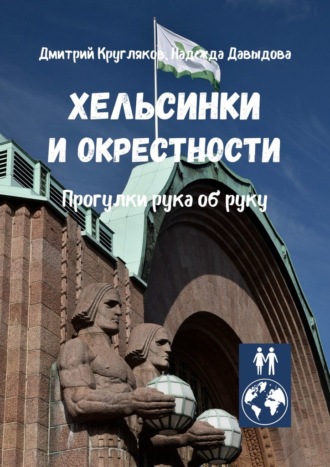 Дмитрий Кругляков, Надежда Давыдова

ХЕЛЬСИНКИ И ОКРЕСТНОСТИ

Прогулки рука об руку